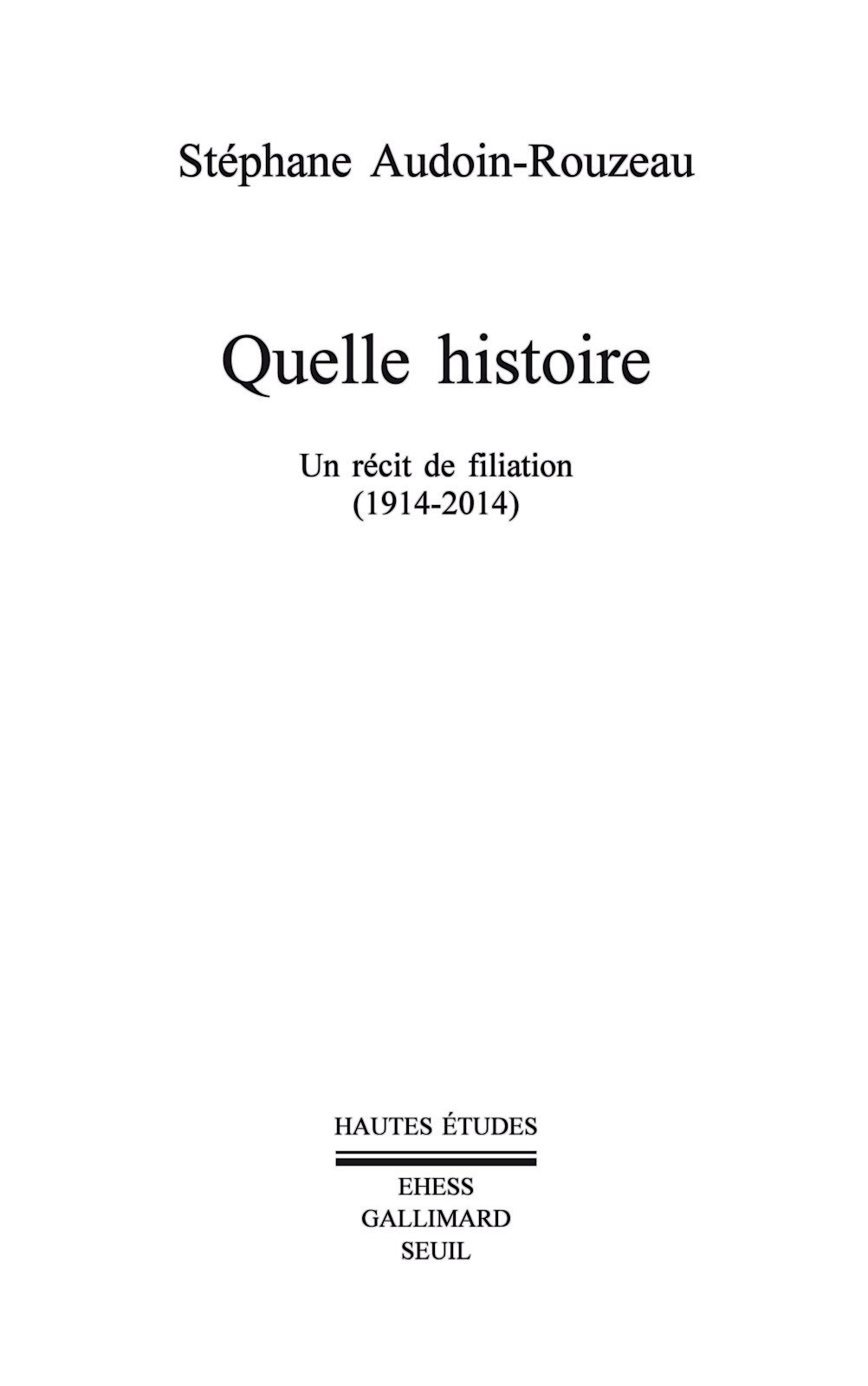 Stéphane Audoin-Rouzeau

Quelle histoire

Un récit de filiation
(1914-2014)

HAUTES ÉTUDES

EHESS
GALLIMARD
SEUIL